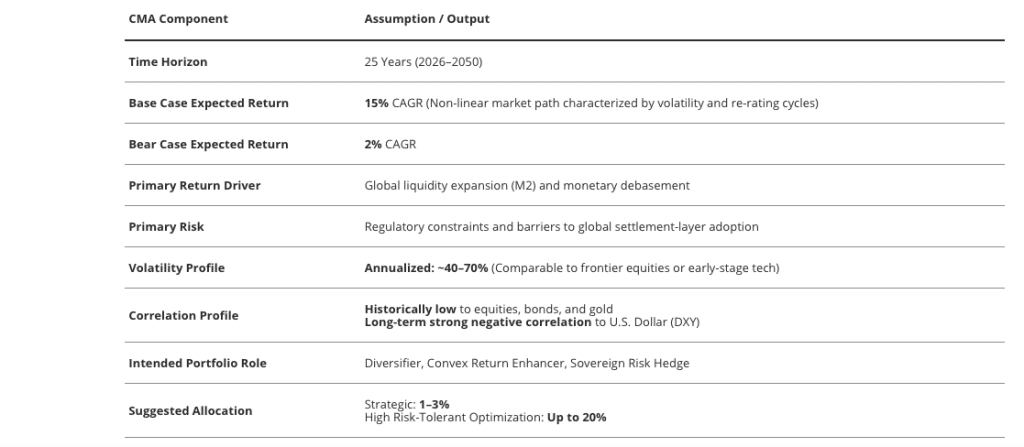 | CMA Component | Assumption / Output |
|---|---|
| Time Horizon | 25 Years (2026–2050) |
| Base Case Expected Return | 15% CAGR (Non-linear market path characterized by volatility and re-rating cycles) |
| Bear Case Expected Return | 2% CAGR |
| Primary Return Driver | Global liquidity expansion (M2) and monetary debasement |
| Primary Risk | Regulatory constraints and barriers to global settlement-layer adoption |
| Volatility Profile | Annualized: ~40–70% (Comparable to frontier equities or early-stage tech) |
| Correlation Profile | Historically low to equities, bonds, and gold Long-term strong negative correlation to U.S. Dollar (DXY) |
| Intended Portfolio Role | Diversifier, Convex Return Enhancer, Sovereign Risk Hedge |
| Suggested Allocation | Strategic: 1–3% High Risk-Tolerant Optimization: Up to 20% |